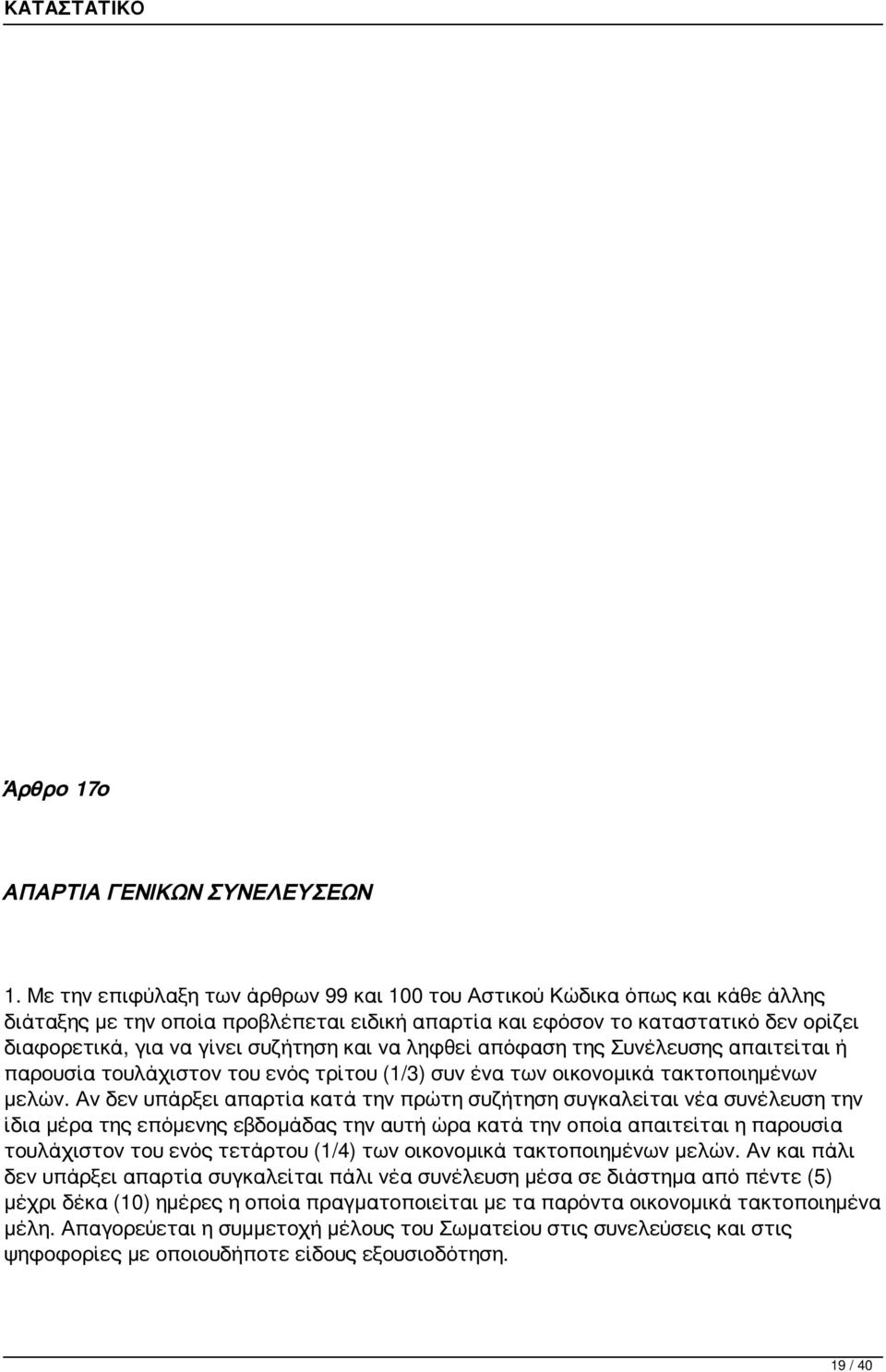 ΚΑΤΑΣΤΑΤΙΚΟ

Άρθρο 17ο

ΑΠΑΡΤΙΑ ΓΕΝΙΚΩΝ ΣΥΝΕΛΕΥΣΕΩΝ

1. Με την επιφύλαξη των άρθρων 99 και 100 του Αστικού Κώδικα όπως και κάθε άλλης διάταξης με την οποία προβλέπεται ειδική απαρτία και εφόσον το καταστατικό δεν ορίζει διαφορετικά, για να γίνει συζήτηση και να ληφθεί απόφαση της Συνέλευσης απαιτείται ή παρουσία τουλάχιστον του ενός τρίτου (1/3) συν ένα των οικονομικά τακτοποιημένων μελών. Αν δεν υπάρξει απαρτία κατά την πρώτη συζήτηση συγκαλείται νέα συνέλευση την ίδια μέρα της επόμενης εβδομάδας την αυτή ώρα κατά την οποία απαιτείται η παρουσία τουλάχιστον του ενός τετάρτου (1/4) των οικονομικά τακτοποιημένων μελών. Αν και πάλι δεν υπάρξει απαρτία συγκαλείται πάλι νέα συνέλευση μέσα σε διάστημα από πέντε (5) μέχρι δέκα (10) ημέρες η οποία πραγματοποιείται με τα παρόντα οικονομικά τακτοποιημένα μέλη. Απαγορεύεται η συμμετοχή μέλους του Σωματείου στις συνελεύσεις και στις ψηφοφορίες με οποιουδήποτε είδους εξουσιοδότηση.

19 / 40